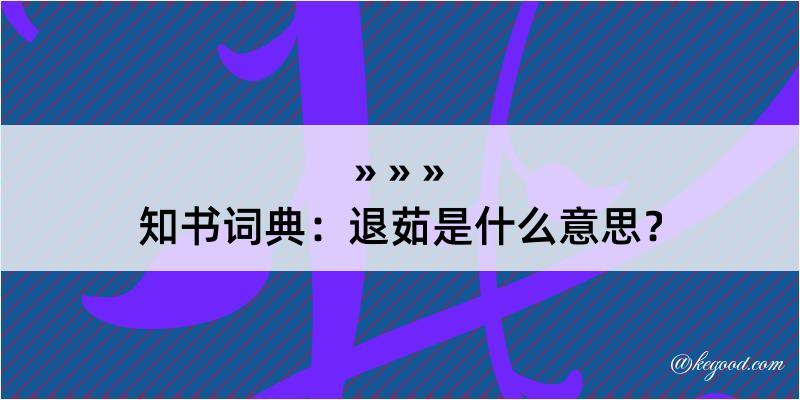 » » »
知书词典：退茹是什么意思？

@kegood.com